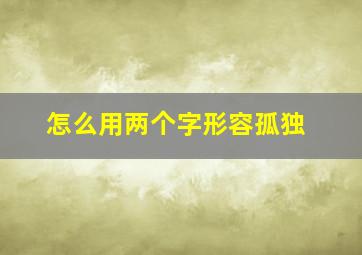 怎么用两个字形容孤独